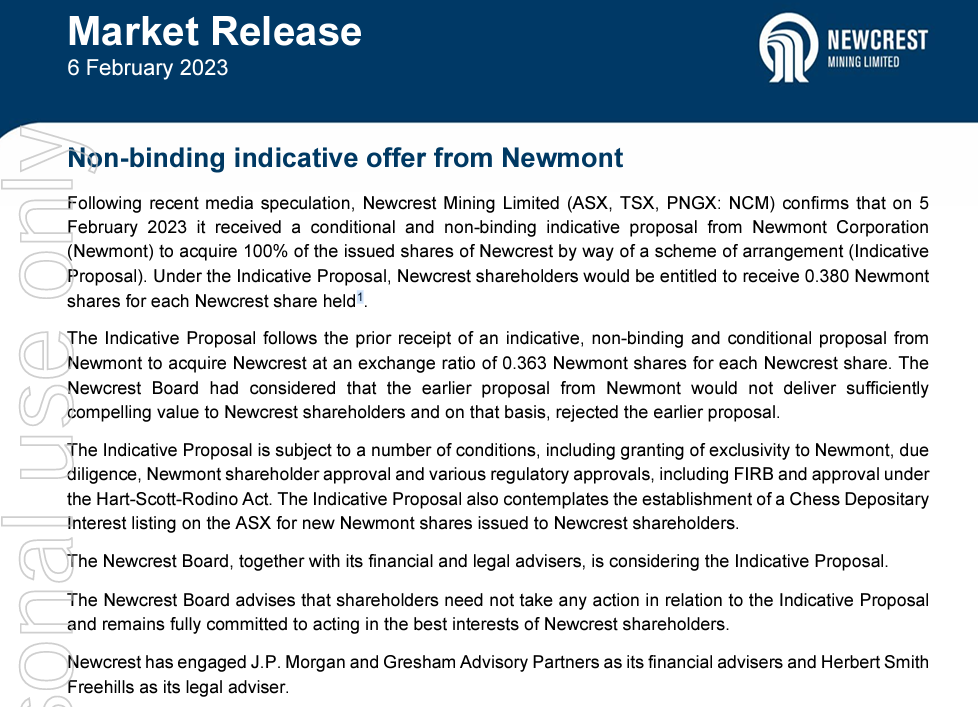 Market Release
6 February 2023

NEWCREST
MINING LIMITED

sonal use only

Non-binding indicative offer from Newmont

Following recent media speculation, Newcrest Mining Limited (ASX, TSX, PNGX: NCM) confirms that on 5 February 2023 it received a conditional and non-binding indicative proposal from Newmont Corporation (Newmont) to acquire 100% of the issued shares of Newcrest by way of a scheme of arrangement (Indicative Proposal). Under the Indicative Proposal, Newcrest shareholders would be entitled to receive 0.380 Newmont shares for each Newcrest share held$^1$.

The Indicative Proposal follows the prior receipt of an indicative, non-binding and conditional proposal from Newmont to acquire Newcrest at an exchange ratio of 0.363 Newmont shares for each Newcrest share. The Newcrest Board had considered that the earlier proposal from Newmont would not deliver sufficiently compelling value to Newcrest shareholders and on that basis, rejected the earlier proposal.

The Indicative Proposal is subject to a number of conditions, including granting of exclusivity to Newmont, due diligence, Newmont shareholder approval and various regulatory approvals, including FIRB and approval under the Hart-Scott-Rodino Act. The Indicative Proposal also contemplates the establishment of a Chess Depositary Interest listing on the ASX for new Newmont shares issued to Newcrest shareholders.

The Newcrest Board, together with its financial and legal advisers, is considering the Indicative Proposal.

The Newcrest Board advises that shareholders need not take any action in relation to the Indicative Proposal and remains fully committed to acting in the best interests of Newcrest shareholders.

Newcrest has engaged J.P. Morgan and Gresham Advisory Partners as its financial advisers and Herbert Smith Freehills as its legal adviser.